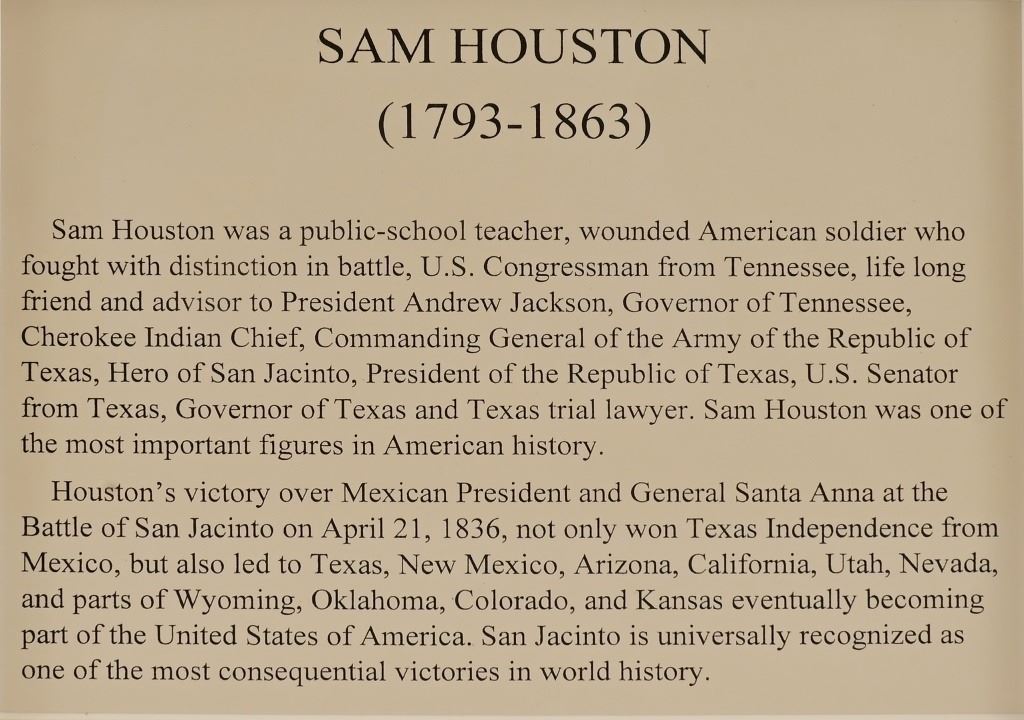 SAM HOUSTON
(1793-1863)

Sam Houston was a public-school teacher, wounded American soldier who fought with distinction in battle, U.S. Congressman from Tennessee, life long friend and advisor to President Andrew Jackson, Governor of Tennessee, Cherokee Indian Chief, Commanding General of the Army of the Republic of Texas, Hero of San Jacinto, President of the Republic of Texas, U.S. Senator from Texas, Governor of Texas and Texas trial lawyer. Sam Houston was one of the most important figures in American history.

Houston's victory over Mexican President and General Santa Anna at the Battle of San Jacinto on April 21, 1836, not only won Texas Independence from Mexico, but also led to Texas, New Mexico, Arizona, California, Utah, Nevada, and parts of Wyoming, Oklahoma, Colorado, and Kansas eventually becoming part of the United States of America. San Jacinto is universally recognized as one of the most consequential victories in world history.